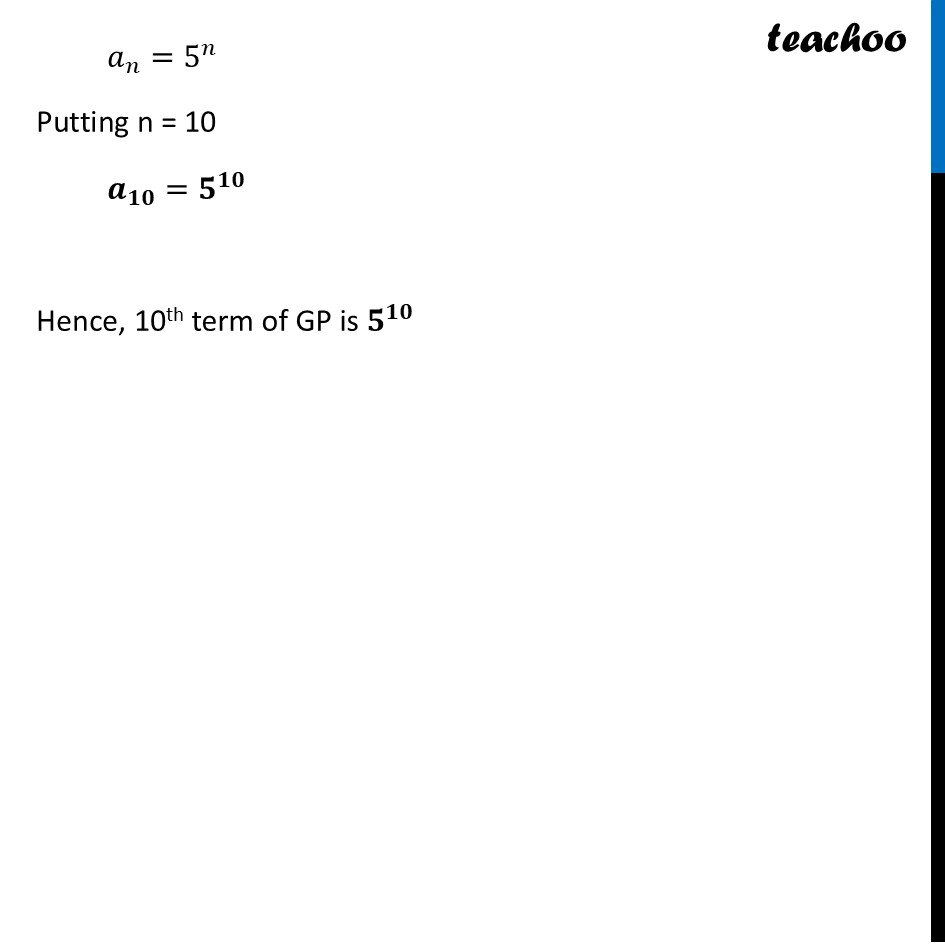 teachoo

$a_n = 5^n$

Putting n = 10

$a_{10} = 5^{10}$

Hence, 10th term of GP is $5^{10}$